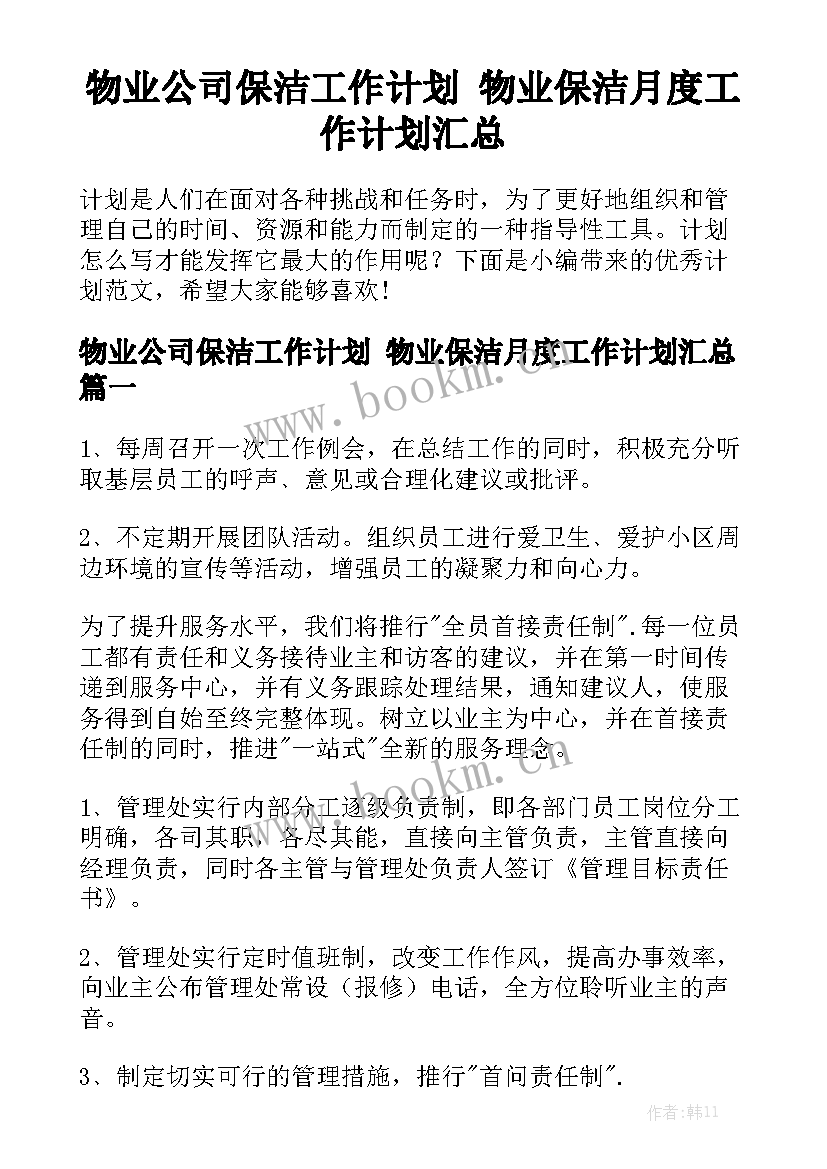 物业公司保洁工作计划 物业保洁月度工作计划汇总

计划是人们在面对各种挑战和任务时，为了更好地组织和管理自己的时间、资源和能力而制定的一种指导性工具。计划怎么写才能发挥它最大的作用呢？下面是小编带来的优秀计划范文，希望大家能够喜欢！

物业公司保洁工作计划 物业保洁月度工作计划汇总篇一

www.bookm.cn

1、每周召开一次工作例会，在总结工作的同时，积极充分听取基层员工的呼声、意见或合理化建议或批评。

2、不定期开展团队活动。组织员工进行爱卫生、爱护小区周边环境的宣传等活动，增强员工的凝聚力和向心力。

为了提升服务水平，我们将推行"全员首接责任制".每一位员工都有责任和义务接待业主和访客的建议，并在第一时间传递到服务中心，并有义务跟踪处理结果，通知建议人，使服务得到自始至终完整体现。树立以业主为中心，并在首接责任制的同时，推进"一站式"全新的服务理念。

www.bookm.cn

1、管理处实行内部分工逐级负责制，即各部门员工岗位分工明确，各司其职，各尽其能，直接向主管负责，主管直接向经理负责，同时各主管与管理处负责人签订《管理目标责任书》。

2、管理处实行定时值班制，改变工作作风，提高办事效率，向业主公布管理处常设（报修）电话，全方位聆听业主的声音。

3、制定切实可行的管理措施，推行"首问责任制".

作者:韩11